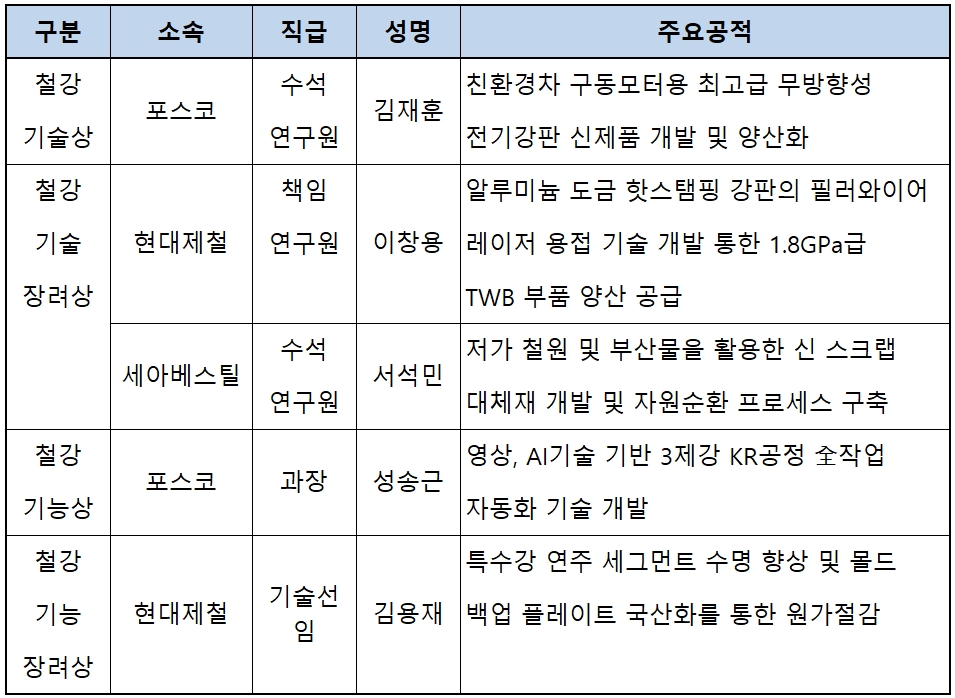 | 구분 | 소속 | 직급 | 성명 | 주요공적 |
|---|---|---|---|---|
| 철강 기술상 | 포스코 | 수석 연구원 | 김재훈 | 친환경차 구동모터용 최고급 무방향성 전기강판 신제품 개발 및 양산화 |
| 철강 기술 장려상 | 현대제철 | 책임 연구원 | 이창용 | 알루미늄 도금 핫스탬핑 강판의 필러와이어 레이저 용접 기술 개발 통한 1.8GPa급 TWB 부품 양산 공급 |
| | 세아베스틸 | 수석 연구원 | 서석민 | 저가 철원 및 부산물을 활용한 신 스크랩 대체재 개발 및 자원순환 프로세스 구축 |
| 철강 기능상 | 포스코 | 과장 | 성송근 | 영상, AI기술 기반 3제강 KR공정 全작업 자동화 기술 개발 |
| 철강 기능 장려상 | 현대제철 | 기술선임 | 김용재 | 특수강 연주 세그먼트 수명 향상 및 몰드 백업 플레이트 국산화를 통한 원가절감 |